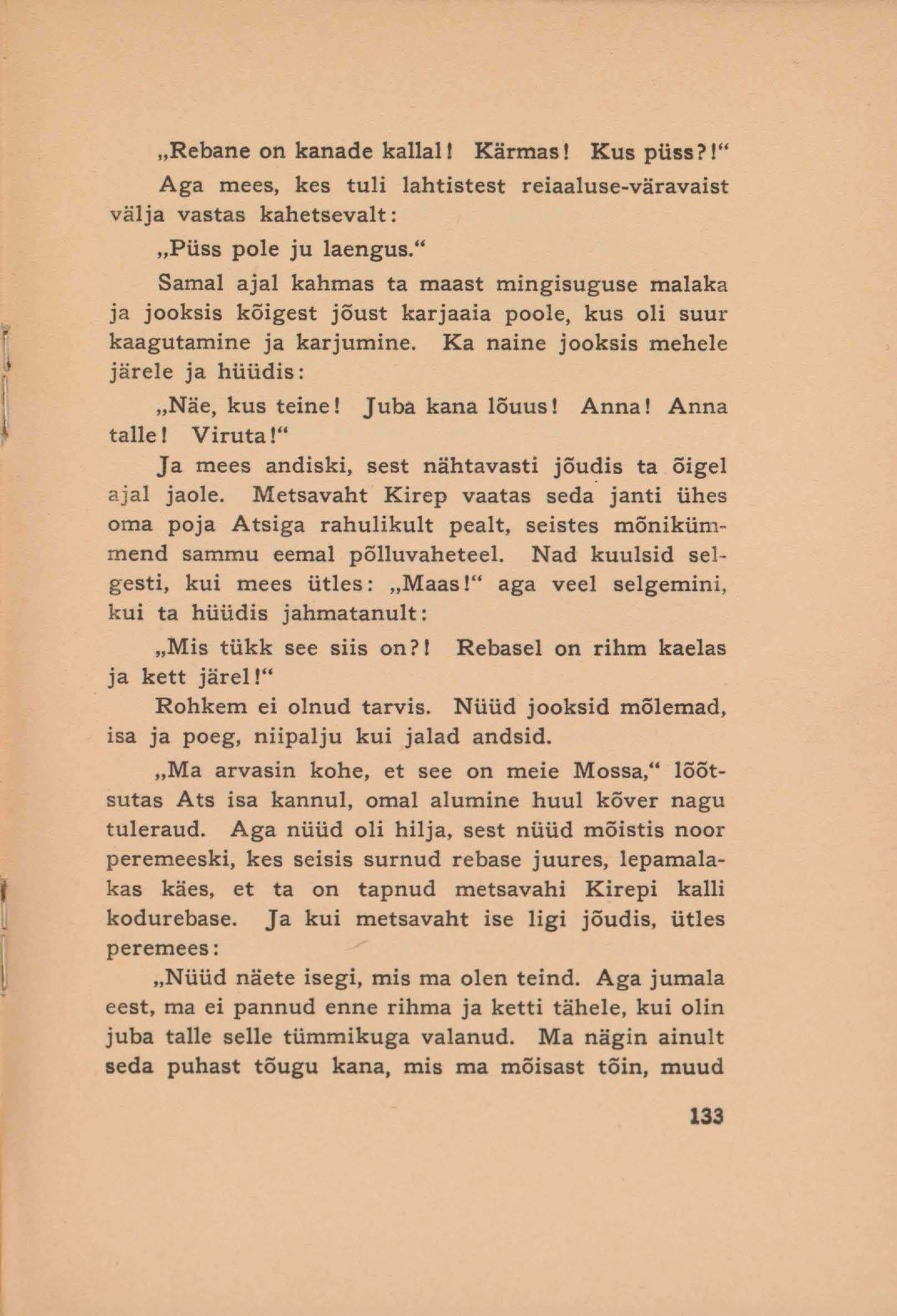 „Rebane on kanade kallal! Kärmas! Kus püss?!“

Aga mees, kes tuli lahtistest reiaaluse-väravaist välja vastas kahetsevalt:

„Püss pole ju laengus.“

Samal ajal kahmas ta maast mingisuguse malaka ja jooksis kõigest jõust karjaaia poole, kus oli suur kaagutamine ja karjumine. Ka naine jooksis mehele järele ja hüüdis:

„Näe, kus teine! Juba kana lõuus! Anna! Anna talle! Viruta!“

Ja mees andiski, sest nähtavasti jõudis ta õigel ajal jaole. Metsavaht Kirep vaatas seda janti ühes oma poja Atsiga rahulikult pealt, seistes mõnikümmend sammu eemal põlluvaheteel. Nad kuulsid selgesti, kui mees ütles: „Maas!“ aga veel selgemini, kui ta hüüdis jahmatanult:

„Mis tükk see siis on?! Rebasel on rihm kaelas ja kett järel!“

Rohkem ei olnud tarvis. Nüüd jooksid mõlemad, isa ja poeg, niipalju kui jalad andsid.

„Ma arvasin kohe, et see on meie Mossa,“ lõõtsutas Ats isa kannul, omal alumine huul kõver nagu tuleraud. Aga nüüd oli hilja, sest nüüd mõistis noor peremeeski, kes seisis surnud rebase juures, lepamalakas käes, et ta on tapnud metsavahi Kirepi kalli kodurebase. Ja kui metsavaht ise ligi jõudis, ütles peremees:

„Nüüd näete isegi, mis ma olen teind. Aga jumala eest, ma ei pannud enne rihma ja ketti tähele, kui olin juba talle selle tümmikuga valanud. Ma nägin ainult seda puhast tõugu kana, mis ma mõisast tõin, muud

133